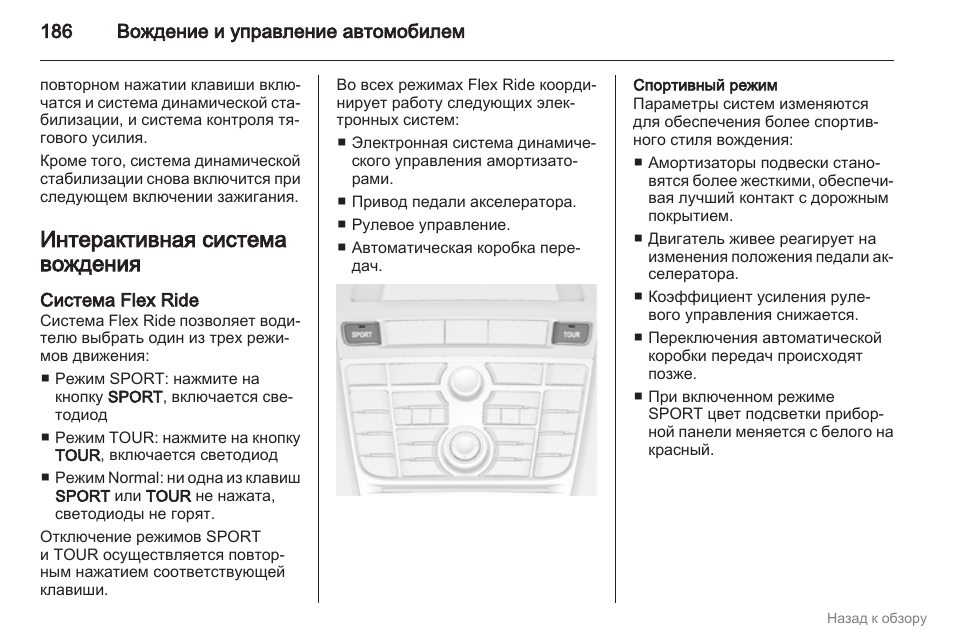 186 Вождение и управление автомобилем

повторном нажатии клавиши включатся и система динамической стабилизации, и система контроля тягового усилия.

Кроме того, система динамической стабилизации снова включится при следующем включении зажигания.

Интерактивная система вождения

Система Flex Ride

Система Flex Ride позволяет водителю выбрать один из трех режимов движения:

■ Режим SPORT: нажмите на кнопку SPORT, включается светодиод

■ Режим TOUR: нажмите на кнопку TOUR, включается светодиод

■ Режим Normal: ни одна из клавиш SPORT или TOUR не нажата, светодиоды не горят.

Отключение режимов SPORT и TOUR осуществляется повторным нажатием соответствующей клавиши.

Во всех режимах Flex Ride координирует работу следующих электронных систем:

■ Электронная система динамического управления амортизаторами.

■ Привод педали акселератора.

■ Рулевое управление.

■ Автоматическая коробка передач.

SPORT

TOUR

Спортивный режим

Параметры систем изменяются для обеспечения более спортивного стиля вождения:

■ Амортизаторы подвески становятся более жесткими, обеспечивая лучший контакт с дорожным покрытием.

■ Двигатель живее реагирует на изменения положения педали акселератора.

■ Коэффициент усиления рулевого управления снижается.

■ Переключения автоматической коробки передач происходят позже.

■ При включенном режиме SPORT цвет подсветки приборной панели меняется с белого на красный.

Назад к обзору